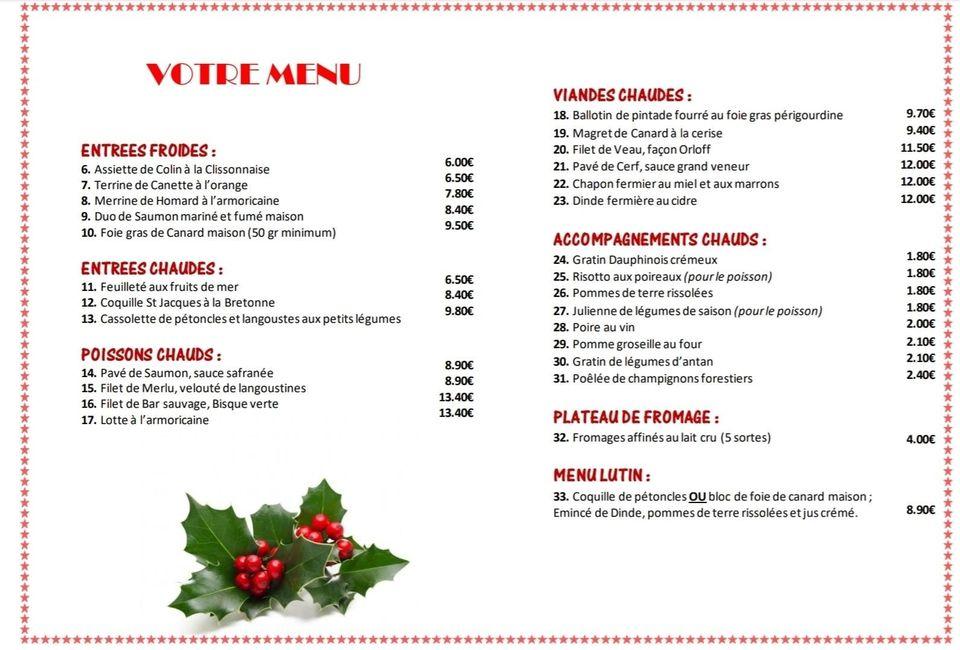 VOTRE MENU

ENTREES FROIDES :
6. Assiette de Colin à la Clissonnaise 6.00€
7. Terrine de Canette à l'orange 6.50€
8. Merrine de Homard à l'armoricaine 7.80€
9. Duo de Saumon mariné et fumé maison 8.40€
10. Foie gras de Canard maison (50 gr minimum) 9.50€

ENTREES CHAUDES :
11. Feuilleté aux fruits de mer 6.50€
12. Coquille St Jacques à la Bretonne 8.40€
13. Cassolette de pétoncles et langoustes aux petits légumes 9.80€

POISSONS CHAUDS :
14. Pavé de Saumon, sauce safranée 8.90€
15. Filet de Merlu, velouté de langoustines 8.90€
16. Filet de Bar sauvage, Bisque verte 13.40€
17. Lotte à l'armoricaine 13.40€

VIANDES CHAUDES :
18. Ballotin de pintade fourré au foie gras périgourdine 9.70€
19. Magret de Canard à la cerise 9.40€
20. Filet de Veau, façon Orloff 11.50€
21. Pavé de Cerf, sauce grand veneur 12.00€
22. Chapon fermier au miel et aux marrons 12.00€
23. Dinde fermière au cidre 12.00€

ACCOMPAGNEMENTS CHAUDS :
24. Gratin Dauphinois crémeux 1.80€
25. Risotto aux poireaux (pour le poisson) 1.80€
26. Pommes de terre rissolées 1.80€
27. Julienne de légumes de saison (pour le poisson) 1.80€
28. Poire au vin 2.00€
29. Pomme groseille au four 2.10€
30. Gratin de légumes d'antan 2.10€
31. Poêlée de champignons forestiers 2.40€

PLATEAU DE FROMAGE :
32. Fromages affinés au lait cru (5 sortes) 4.00€

MENU LUTIN :
33. Coquille de pétoncles OU bloc de foie de canard maison ; Emincé de Dinde, pommes de terre rissolées et jus crémé. 8.90€